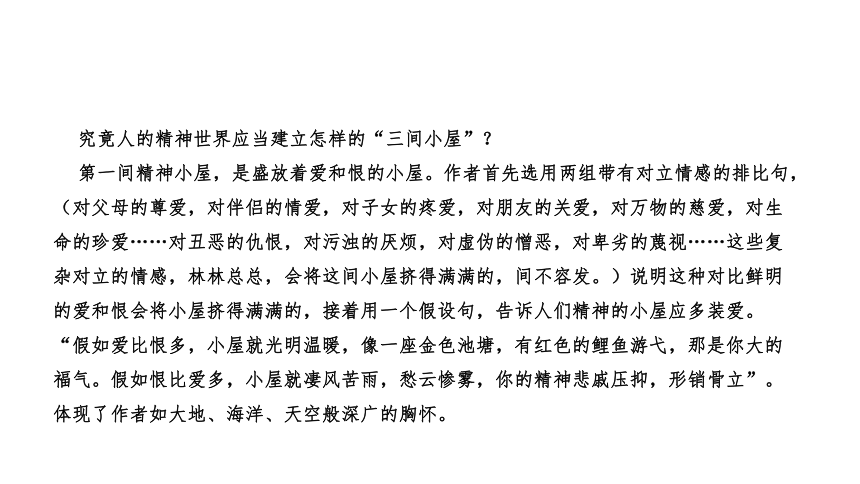 究竟人的精神世界应当建立怎样的“三间小屋”？

第一间精神小屋，是盛放着爱和恨的小屋。作者首先选用两组带有对立情感的排比句，（对父母的尊爱，对伴侣的情爱，对子女的疼爱，对朋友的关爱，对万物的慈爱，对生命的珍爱……对丑恶的仇恨，对污浊的厌烦，对虚伪的憎恶，对卑劣的蔑视……这些复杂对立的情感，林林总总，会将这间小屋挤得满满的，间不容发。）说明这种对比鲜明的爱和恨会将小屋挤得满满的，接着用一个假设句，告诉人们精神的小屋应多装爱。“假如爱比恨多，小屋就光明温暖，像一座金色池塘，有红色的鲤鱼游弋，那是你大的福气。假如恨比爱多，小屋就凄风苦雨，愁云惨雾，你的精神悲戚压抑，形销骨立”。体现了作者如大地、海洋、天空般深广的胸怀。